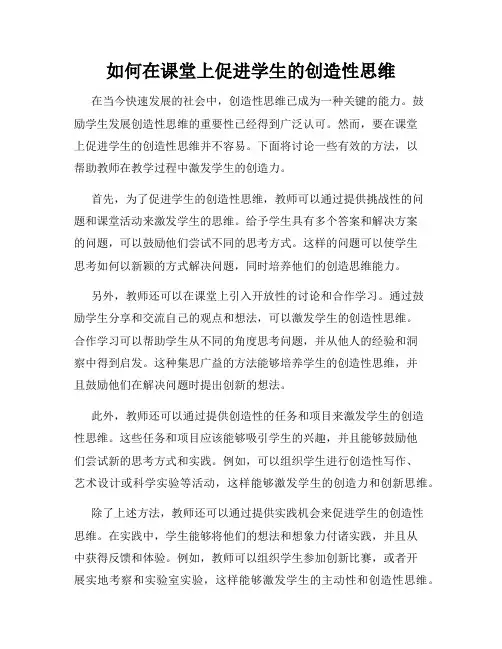 如何在课堂上促进学生的创造性思维

在当今快速发展的社会中，创造性思维已成为一种关键的能力。鼓励学生发展创造性思维的重要性已经得到广泛认可。然而，要在课堂上促进学生的创造性思维并不容易。下面将讨论一些有效的方法，以帮助教师在教学过程中激发学生的创造力。

首先，为了促进学生的创造性思维，教师可以通过提供挑战性的问题和课堂活动来激发学生的思维。给予学生具有多个答案和解决方案的问题，可以鼓励他们尝试不同的思考方式。这样的问题可以使学生思考如何以新颖的方式解决问题，同时培养他们的创造思维能力。

另外，教师还可以在课堂上引入开放性的讨论和合作学习。通过鼓励学生分享和交流自己的观点和想法，可以激发学生的创造性思维。合作学习可以帮助学生从不同的角度思考问题，并从他人的经验和洞察中得到启发。这种集思广益的方法能够培养学生的创造性思维，并且鼓励他们在解决问题时提出创新的想法。

此外，教师还可以通过提供创造性的任务和项目来激发学生的创造性思维。这些任务和项目应该能够吸引学生的兴趣，并且能够鼓励他们尝试新的思考方式和实践。例如，可以组织学生进行创造性写作、艺术设计或科学实验等活动，这样能够激发学生的创造力和创新思维。

除了上述方法，教师还可以通过提供实践机会来促进学生的创造性思维。在实践中，学生能够将他们的想法和想象力付诸实践，并且从中获得反馈和体验。例如，教师可以组织学生参加创新比赛，或者开展实地考察和实验室实验，这样能够激发学生的主动性和创造性思维。